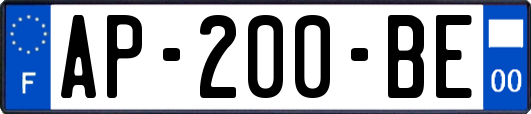 F
AP-200-BE
00